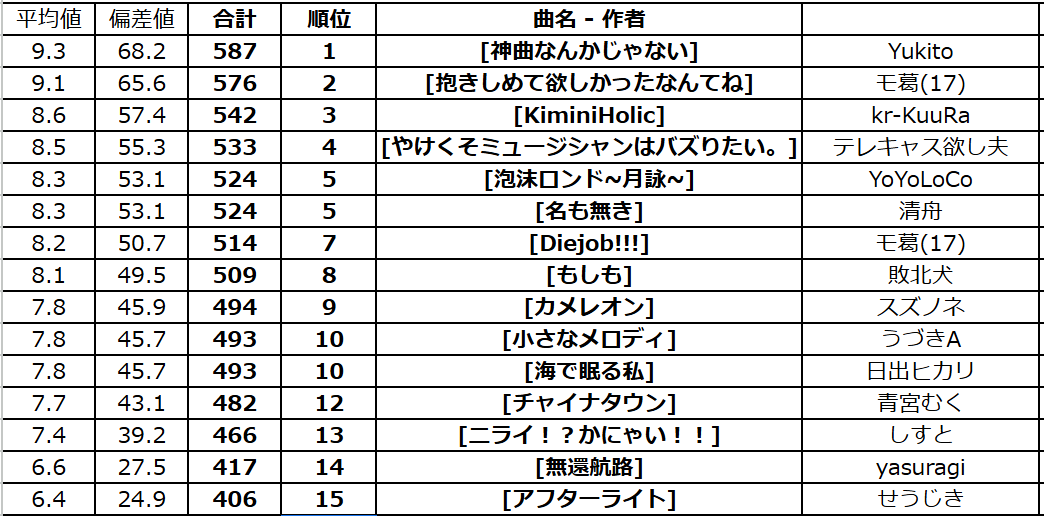 | 平均値 | 偏差値 | 合計 | 順位 | 曲名 - 作者 | |
|---|---|---|---|---|---|
| 9.3 | 68.2 | 587 | 1 | [神曲なんかじゃない] | Yukito |
| 9.1 | 65.6 | 576 | 2 | [抱きしめて欲しかったなんてね] | モ葛(17) |
| 8.6 | 57.4 | 542 | 3 | [KiminiHolic] | kr-KuuRa |
| 8.5 | 55.3 | 533 | 4 | [やけくそミュージシャンはバズりたい。] | テレキャス欲し夫 |
| 8.3 | 53.1 | 524 | 5 | [泡沫ロンド~月詠~] | YoYoLoCo |
| 8.3 | 53.1 | 524 | 5 | [名も無き] | 清舟 |
| 8.2 | 50.7 | 514 | 7 | [Diejob!!!] | モ葛(17) |
| 8.1 | 49.5 | 509 | 8 | [もしも] | 敗北犬 |
| 7.8 | 45.9 | 494 | 9 | [カメレオン] | スズノネ |
| 7.8 | 45.7 | 493 | 10 | [小さなメロディ] | うづきA |
| 7.8 | 45.7 | 493 | 10 | [海で眠る私] | 日出ヒカリ |
| 7.7 | 43.1 | 482 | 12 | [チャイナタウン] | 青宮むく |
| 7.4 | 39.2 | 466 | 13 | [ニライ！？かにゃい！！] | しすと |
| 6.6 | 27.5 | 417 | 14 | [無還航路] | yasuragi |
| 6.4 | 24.9 | 406 | 15 | [アフターライト] | せうじき |